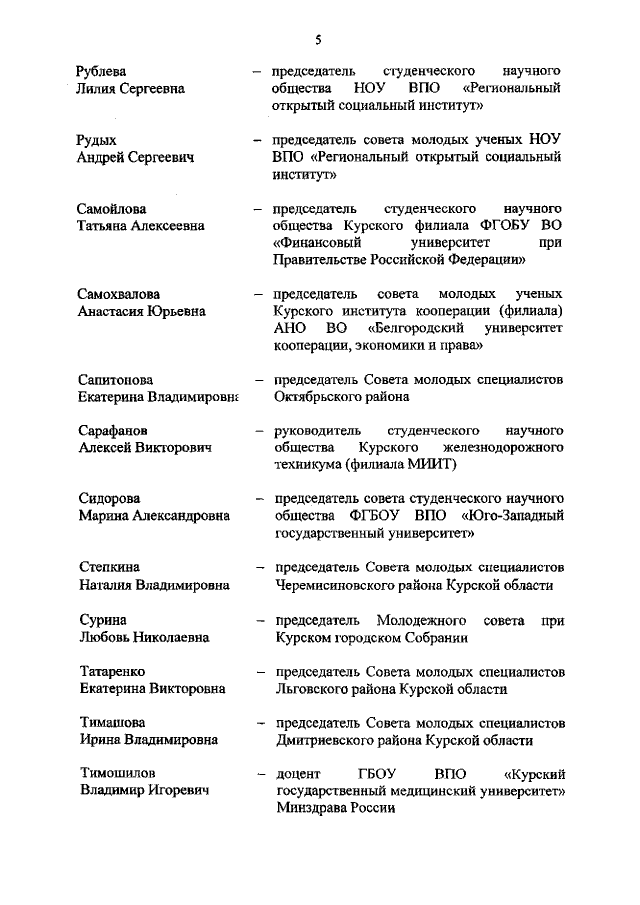 5

Рублева Лилия Сергеевна – председатель студенческого научного общества НОУ ВПО «Региональный открытый социальный институт»

Рудых Андрей Сергеевич – председатель совета молодых ученых НОУ ВПО «Региональный открытый социальный институт»

Самойлова Татьяна Алексеевна – председатель студенческого научного общества Курского филиала ФГОБУ ВО «Финансовый университет при Правительстве Российской Федерации»

Самохвалова Анастасия Юрьевна – председатель совета молодых ученых Курского института кооперации (филиала) АНО ВО «Белгородский университет кооперации, экономики и права»

Сапитонова Екатерина Владимировна – председатель Совета молодых специалистов Октябрьского района

Сарафанов Алексей Викторович – руководитель студенческого научного общества Курского железнодорожного техникума (филиала МИИТ)

Сидорова Марина Александровна – председатель совета студенческого научного общества ФГБОУ ВПО «Юго-Западный государственный университет»

Степкина Наталия Владимировна – председатель Совета молодых специалистов Черемисиновского района Курской области

Сурина Любовь Николаевна – председатель Молодежного совета при Курском городском Собрании

Татаренко Екатерина Викторовна – председатель Совета молодых специалистов Льговского района Курской области

Тимашова Ирина Владимировна – председатель Совета молодых специалистов Дмитриевского района Курской области

Тимошилов Владимир Игоревич – доцент ГБОУ ВПО «Курский государственный медицинский университет» Минздрава России